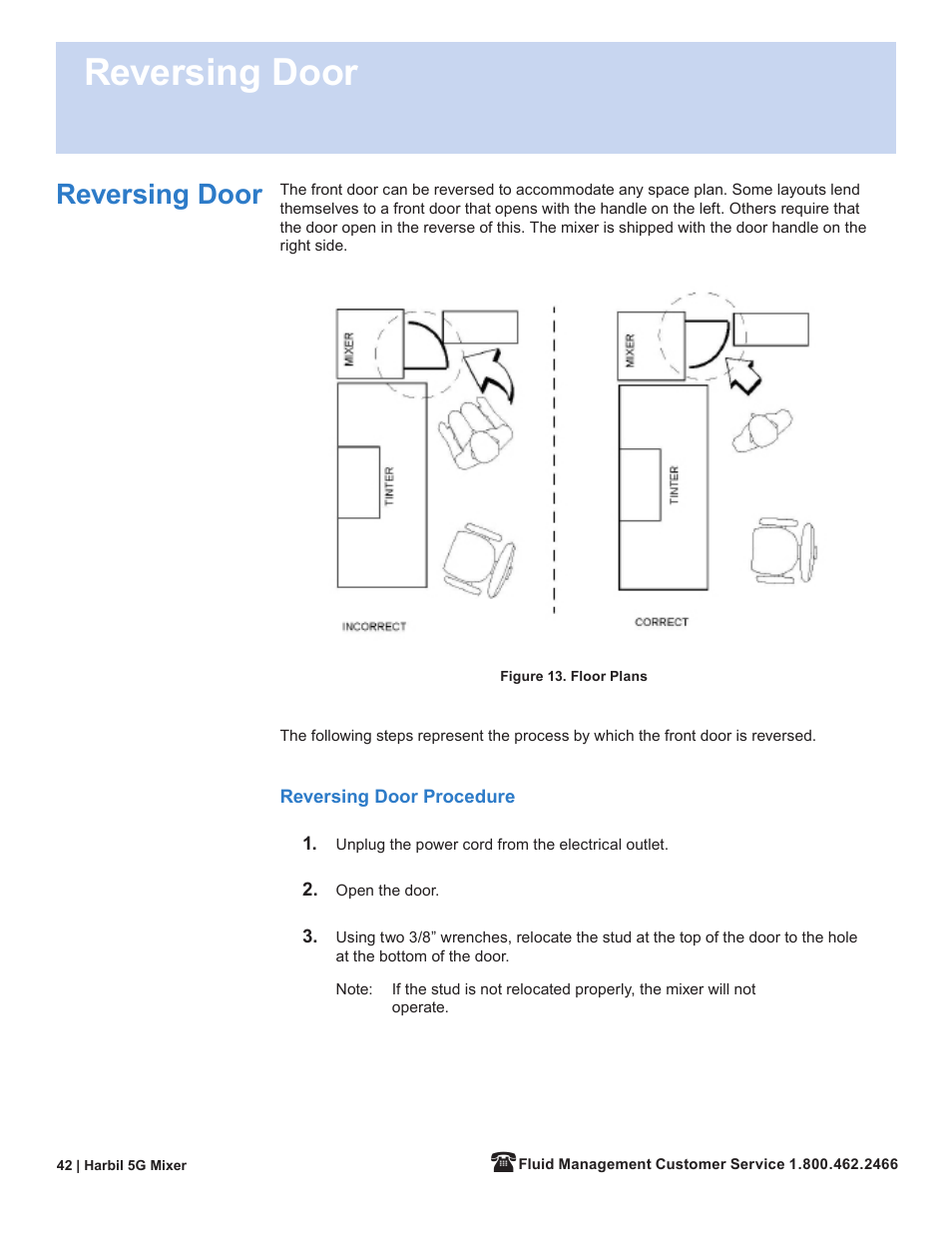 Reversing Door

Reversing Door

The front door can be reversed to accommodate any space plan. Some layouts lend themselves to a front door that opens with the handle on the left. Others require that the door open in the reverse of this. The mixer is shipped with the door handle on the right side.

MIXER

TINTER

INCORRECT

MIXER

TINTER

CORRECT

Figure 13. Floor Plans

The following steps represent the process by which the front door is reversed.

Reversing Door Procedure

1. Unplug the power cord from the electrical outlet.

2. Open the door.

3. Using two 3/8” wrenches, relocate the stud at the top of the door to the hole at the bottom of the door.

Note: If the stud is not relocated properly, the mixer will not operate.

42 | Harbil 5G Mixer

Fluid Management Customer Service 1.800.462.2466